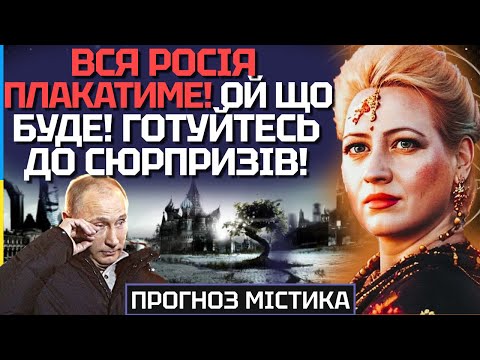 ВСЯ РОСІЯ ПЛАКАТИМЕ! ОЙ ЩО БУДЕ! ГОТУЙТЕСЬ ДО СЮРПРИЗІВ!

ПРОГНОЗ МІСТИКА